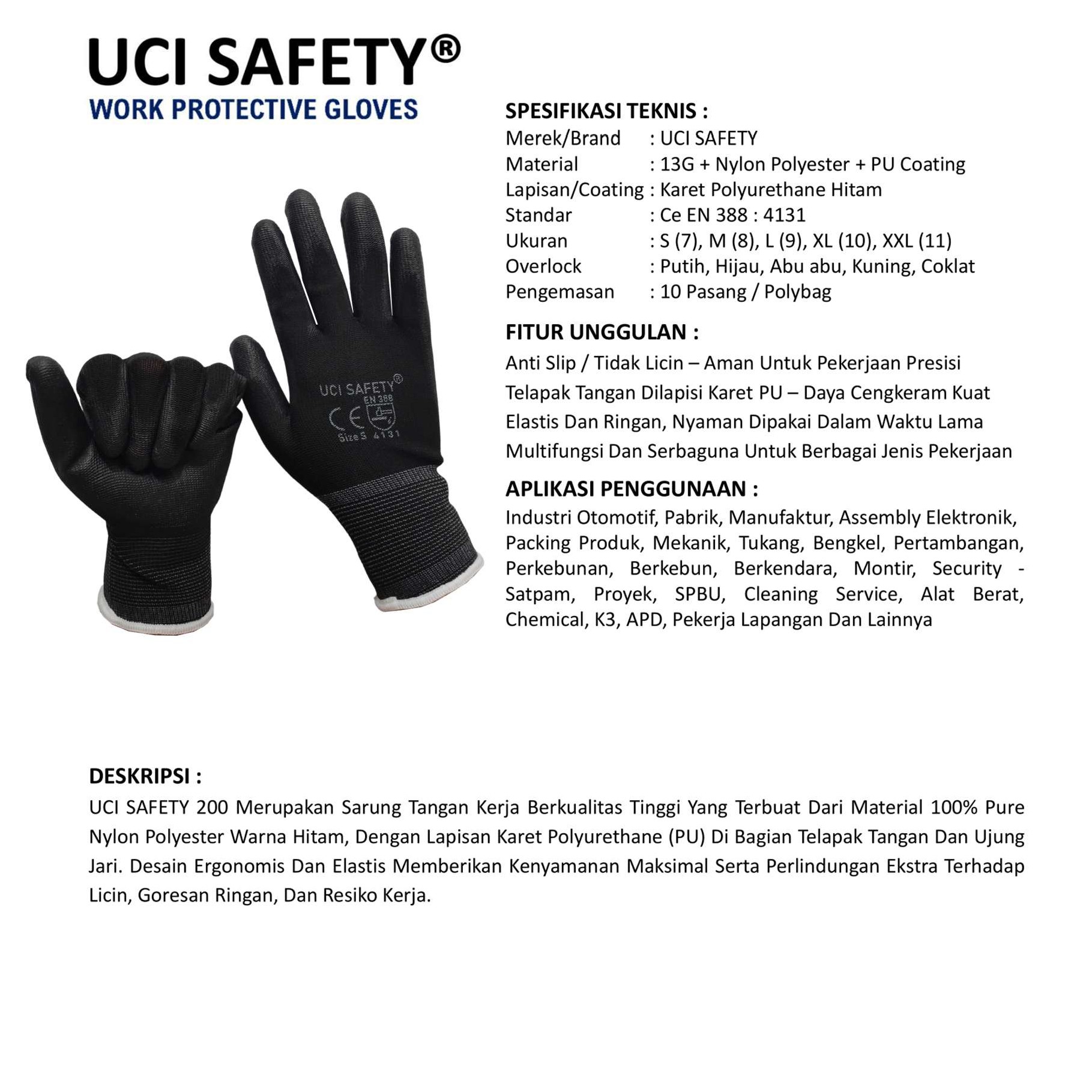 UCI SAFETY®
WORK PROTECTIVE GLOVES

UCI SAFETY®
EN 388
CE
Size S 4131

SPESIFIKASI TEKNIS :
Merek/Brand : UCI SAFETY
Material : 13G + Nylon Polyester + PU Coating
Lapisan/Coating : Karet Polyurethane Hitam
Standar : Ce EN 388 : 4131
Ukuran : S (7), M (8), L (9), XL (10), XXL (11)
Overlock : Putih, Hijau, Abu abu, Kuning, Coklat
Pengemasan : 10 Pasang / Polybag

FITUR UNGGULAN :
Anti Slip / Tidak Licin – Aman Untuk Pekerjaan Presisi
Telapak Tangan Dilapisi Karet PU – Daya Cengkeram Kuat
Elastis Dan Ringan, Nyaman Dipakai Dalam Waktu Lama
Multifungsi Dan Serbaguna Untuk Berbagai Jenis Pekerjaan

APLIKASI PENGGUNAAN :
Industri Otomotif, Pabrik, Manufaktur, Assembly Elektronik, Packing Produk, Mekanik, Tukang, Bengkel, Pertambangan, Perkebunan, Berkebun, Berkendara, Montir, Security - Satpam, Proyek, SPBU, Cleaning Service, Alat Berat, Chemical, K3, APD, Pekerja Lapangan Dan Lainnya

DESKRIPSI :
UCI SAFETY 200 Merupakan Sarung Tangan Kerja Berkualitas Tinggi Yang Terbuat Dari Material 100% Pure Nylon Polyester Warna Hitam, Dengan Lapisan Karet Polyurethane (PU) Di Bagian Telapak Tangan Dan Ujung Jari. Desain Ergonomis Dan Elastis Memberikan Kenyamanan Maksimal Serta Perlindungan Ekstra Terhadap Licin, Goresan Ringan, Dan Resiko Kerja.